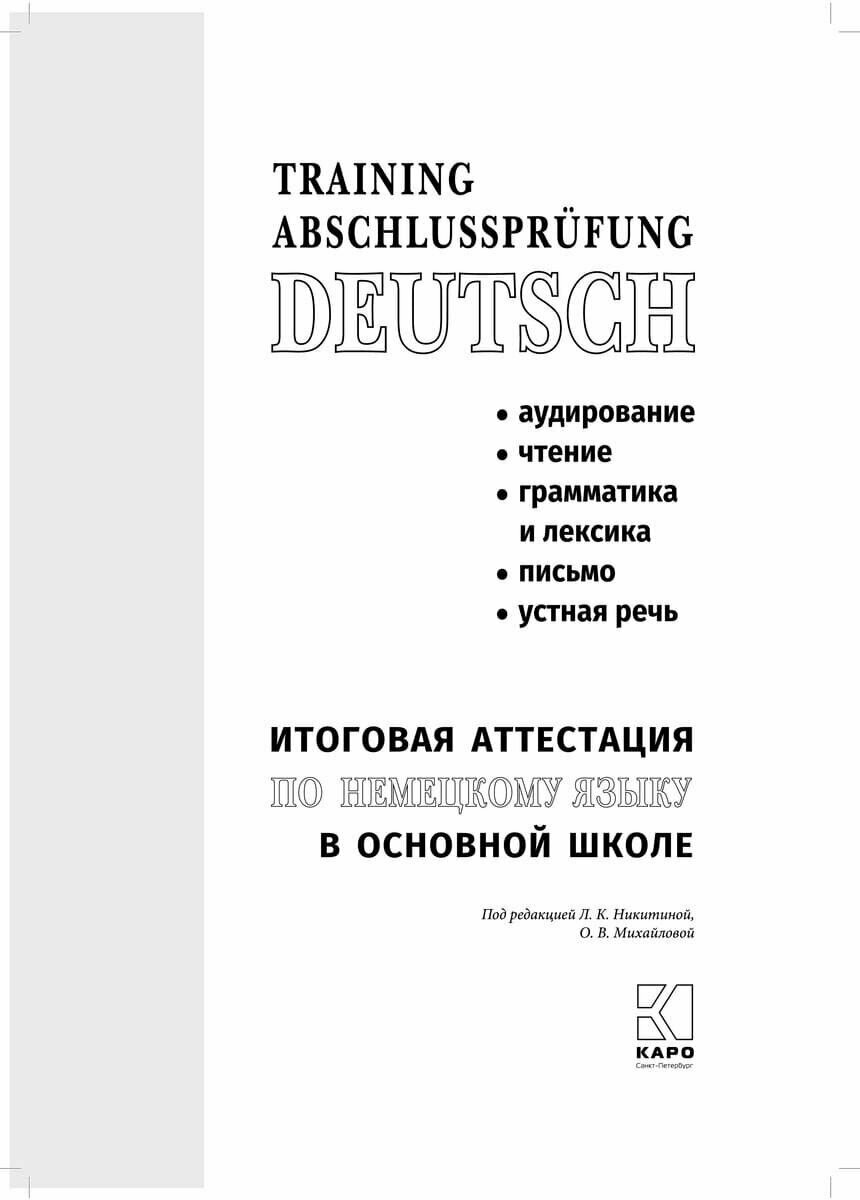 TRAINING
ABSCHLUSSPRÜFUNG
DEUTSCH

• аудирование
• чтение
• грамматика и лексика
• письмо
• устная речь

ИТОГОВАЯ АТТЕСТАЦИЯ
ПО НЕМЕЦКОМУ ЯЗЫКУ
В ОСНОВНОЙ ШКОЛЕ

Под редакцией Л. К. Никитиной, О. В. Михайловой

КАРО
Санкт-Петербург